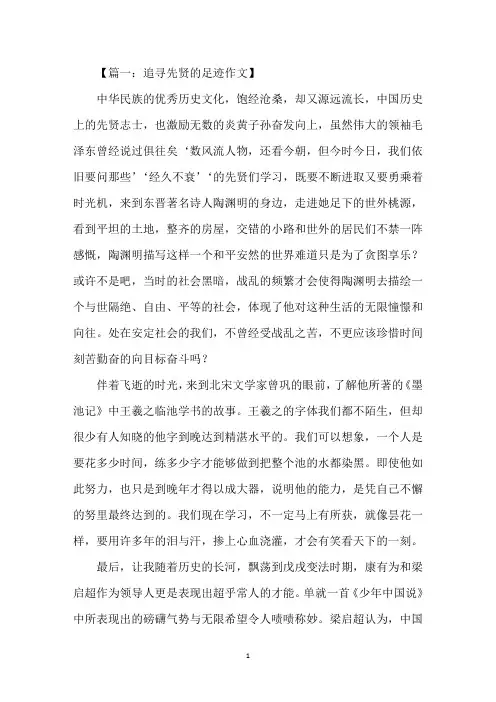 【篇一：追寻先贤的足迹作文】

中华民族的优秀历史文化，饱经沧桑，却又源远流长，中国历史上的先贤志士，也激励无数的炎黄子孙奋发向上，虽然伟大的领袖毛泽东曾经说过俱往矣‘数风流人物，还看今朝，但今时今日，我们依旧要问那些’‘经久不衰’‘的先贤们学习，既要不断进取又要勇乘着时光机，来到东晋著名诗人陶渊明的身边，走进她足下的世外桃源，看到平坦的土地，整齐的房屋，交错的小路和世外的居民们不禁一阵感慨，陶渊明描写这样一个和平安然的世界难道只是为了贪图享乐？或许不是吧，当时的社会黑暗，战乱的频繁才会使得陶渊明去描绘一个与世隔绝、自由、平等的社会，体现了他对这种生活的无限憧憬和向往。处在安定社会的我们，不曾经受战乱之苦，不更应该珍惜时间刻苦勤奋的向目标奋斗吗？

伴着飞逝的时光，来到北宋文学家曾巩的眼前，了解他所著的《墨池记》中王羲之临池学书的故事。王羲之的字体我们都不陌生，但却很少有人知晓的他字到晚达到精湛水平的。我们可以想象，一个人是要花多少时间，练多少字才能够做到把整个池的水都染黑。即使他如此努力，也只是到晚年才得以成大器，说明他的能力，是凭自己不懈的努里最终达到的。我们现在学习，不一定马上有所获，就像昙花一样，要用许多年的泪与汗，掺上心血浇灌，才会有笑看天下的一刻。

最后，让我随着历史的长河，飘荡到戊戌变法时期，康有为和梁启超作为领导人更是表现出超乎常人的才能。单就一首《少年中国说》中所表现出的磅礴气势与无限希望令人啧啧称妙。梁启超认为，中国

1